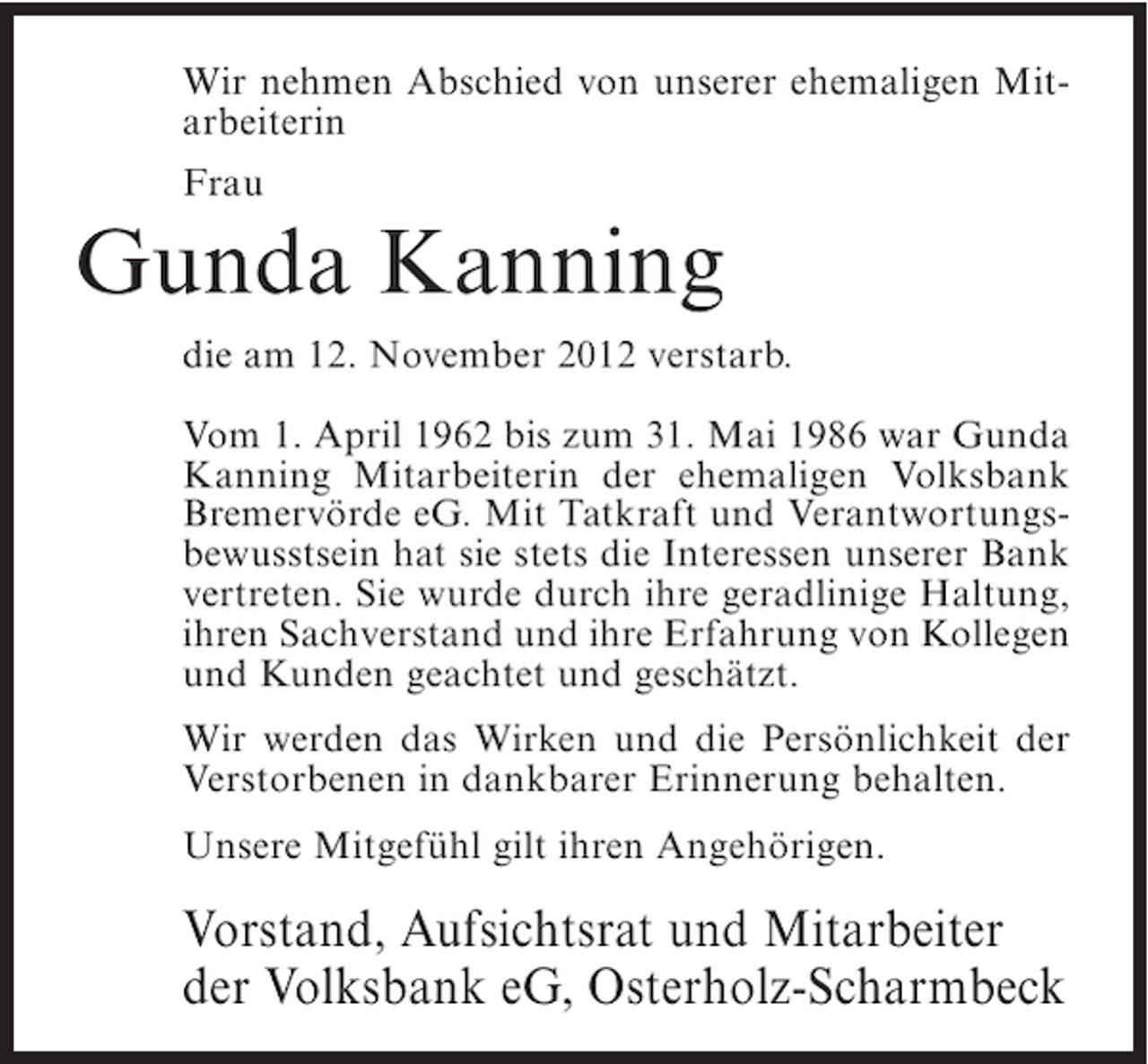 Wir nehmen Abschied von unserer ehemaligen Mitarbeiterin

Frau

Gunda Kanning

die am 12. November 2012 verstarb.

Vom 1. April 1962 bis zum 31. Mai 1986 war Gunda Kanning Mitarbeiterin der ehemaligen Volksbank Bremervörde eG. Mit Tatkraft und Verantwortungsbewusstsein hat sie stets die Interessen unserer Bank vertreten. Sie wurde durch ihre geradlinige Haltung, ihren Sachverstand und ihre Erfahrung von Kollegen und Kunden geachtet und geschätzt.

Wir werden das Wirken und die Persönlichkeit der Verstorbenen in dankbarer Erinnerung behalten.

Unsere Mitgefühl gilt ihren Angehörigen.

Vorstand, Aufsichtsrat und Mitarbeiter der Volksbank eG, Osterholz-Scharmbeck